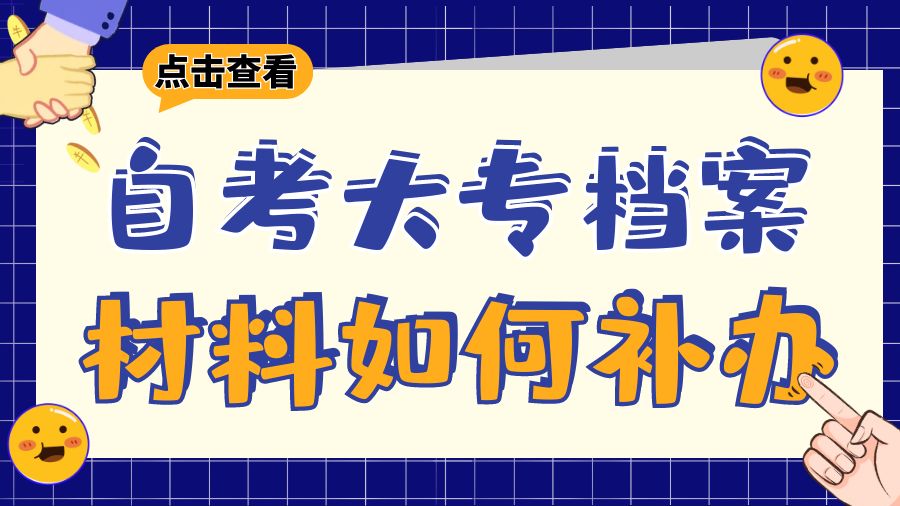 点击查看

自考大专档案

材料如何补办